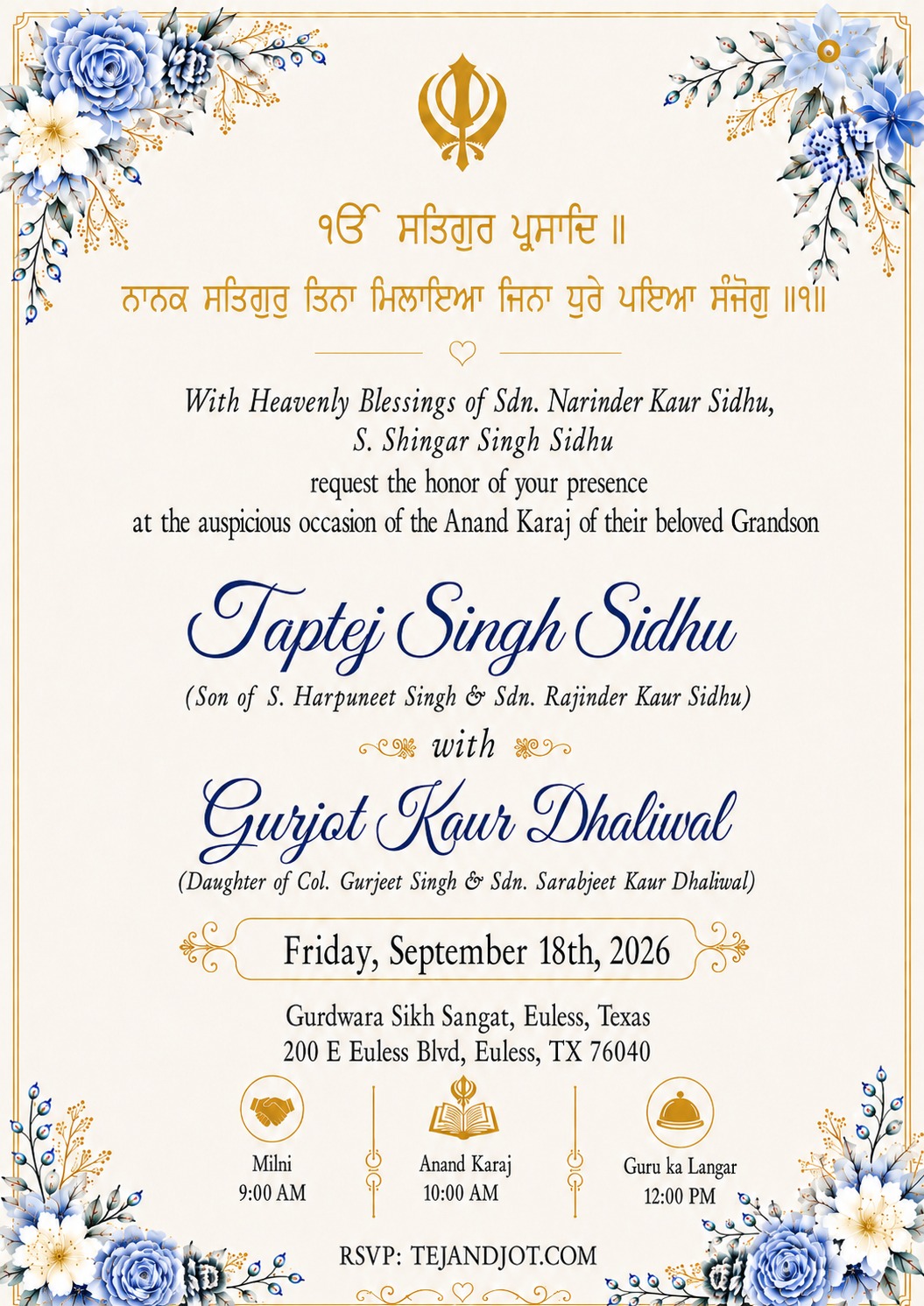 ੴ ਸਤਿਗੁਰ ਪ੍ਰਸਾਦਿ ॥

ਨਾਨਕ ਸਤਿਗੁਰੁ ਤਿਨਾ ਮਿਲਾਇਆ ਜਿਨਾ ਧੁਰੇ ਪਇਆ ਸੰਜੋਗੁ ॥੧॥

With Heavenly Blessings of Sdn. Narinder Kaur Sidhu, S. Shingar Singh Sidhu
request the honor of your presence
at the auspicious occasion of the Anand Karaj of their beloved Grandson

Taptej Singh Sidhu
(Son of S. Harpuneet Singh & Sdn. Rajinder Kaur Sidhu)

with

Gurjot Kaur Dhaliwal
(Daughter of Col. Gurjeet Singh & Sdn. Sarabjeet Kaur Dhaliwal)

Friday, September 18th, 2026

Gurdwara Sikh Sangat, Euless, Texas
200 E Euless Blvd, Euless, TX 76040

Milni
9:00 AM

Anand Karaj
10:00 AM

Guru ka Langar
12:00 PM

RSVP: TEJANDJOT.COM